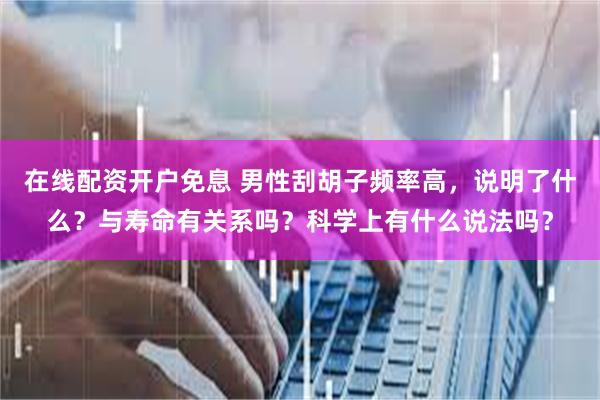 在线配资开户免息 男性刮胡子频率高，说明了什么？与寿命有关系吗？科学上有什么说法吗？